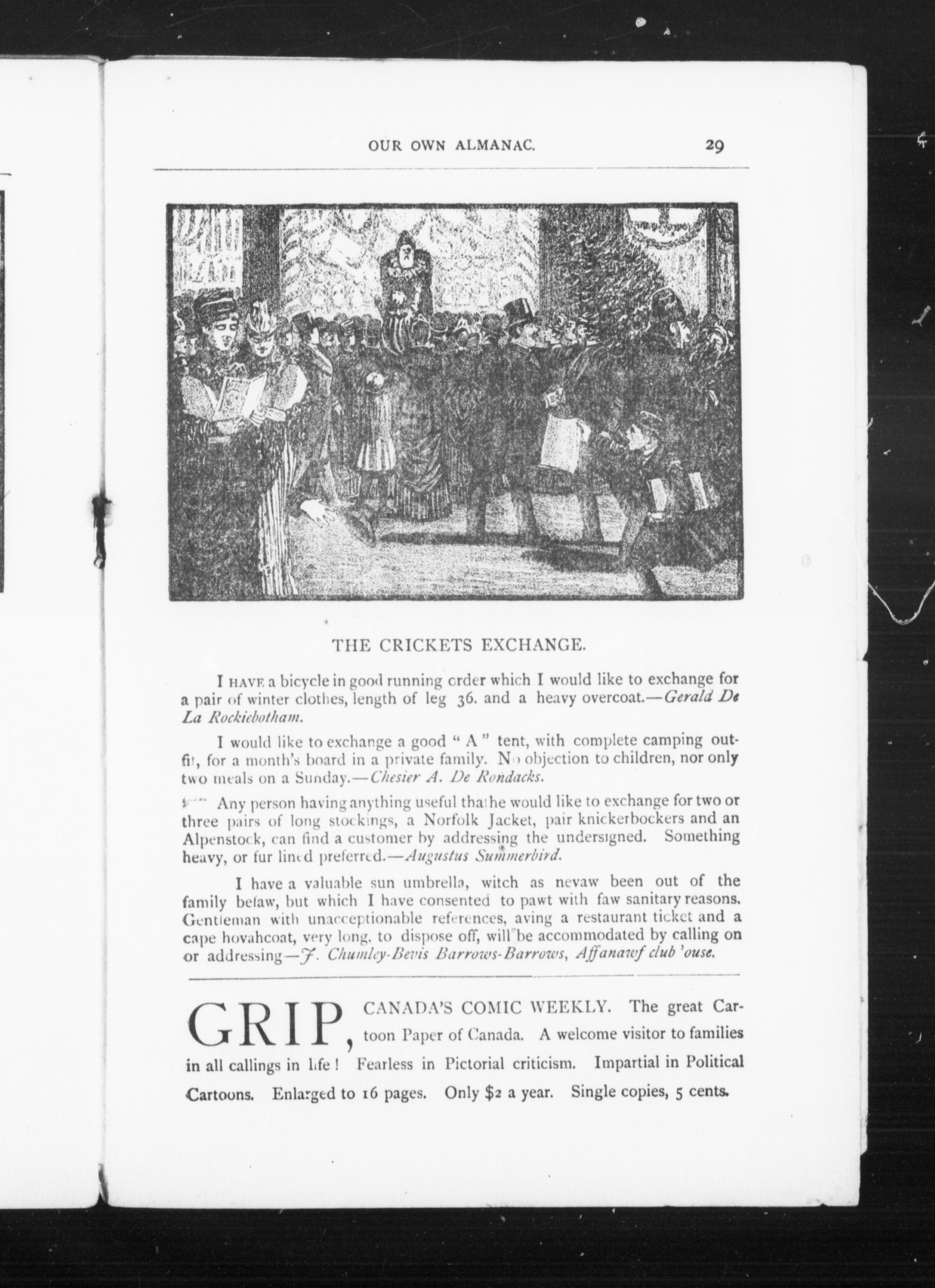 OUR OWN ALMANAC. 29

THE CRICKETS EXCHANGE.

I HAVE a bicycle in good running order which I would like to exchange for a pair of winter clothes, length of leg 36. and a heavy overcoat.—Gerald De La Rockiebotham.

I would like to exchange a good "A" tent, with complete camping outfit, for a month's board in a private family. No objection to children, nor only two meals on a Sunday.—Chesier A. De Rondacks.

Any person having anything useful that he would like to exchange for two or three pairs of long stockings, a Norfolk Jacket, pair knickerbockers and an Alpenstock, can find a customer by addressing the undersigned. Something heavy, or fur lined preferred.—Augustus Summerbird.

I have a valuable sun umbrella, witch as nevaw been out of the family befaw, but which I have consented to pawt with faw sanitary reasons. Gentleman with unacceptionable references, aving a restaurant ticket and a cape hovahcoat, very long, to dispose off, will be accommodated by calling on or addressing—J. Chumley-Bevis Barrows-Barrows, Affanawf club 'ouse.

GRIP, CANADA'S COMIC WEEKLY. The great Cartoon Paper of Canada. A welcome visitor to families in all callings in life! Fearless in Pictorial criticism. Impartial in Political Cartoons. Enlarged to 16 pages. Only $2 a year. Single copies, 5 cents.